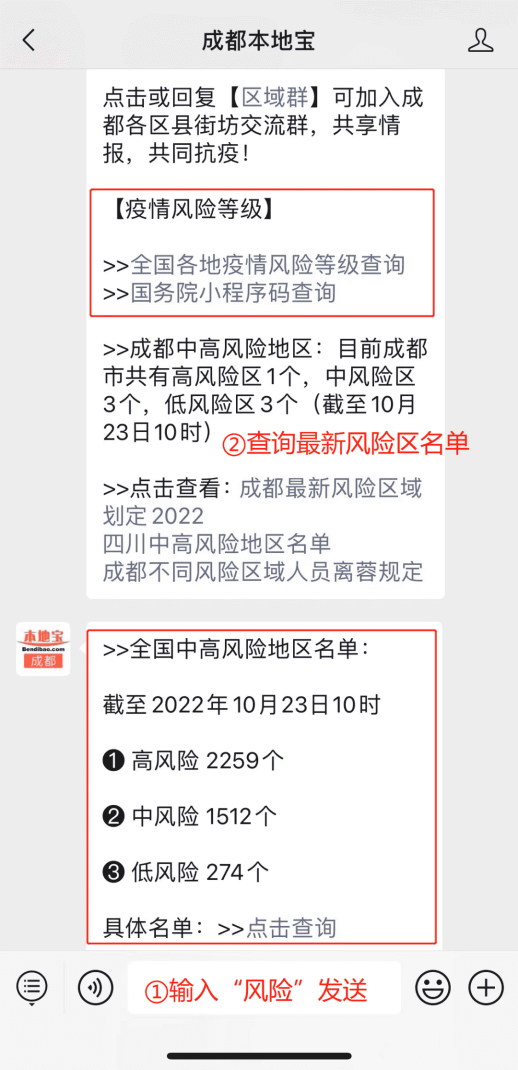 成都本地宝

点击或回复【区域群】可加入成都各区县街坊交流群，共享情报，共同抗疫！

【疫情风险等级】

>>全国各地疫情风险等级查询
>>国务院小程序码查询

>>成都中高风险地区：目前成都市共有高风险区1个，中风险区3个，低风险区3个（截至10月23日10时）

②查询最新风险区名单

>>点击查看：成都最新风险区域划定2022
四川中高风险地区名单
成都不同风险区域人员离蓉规定

本地宝
Bendibao.com
成都

>>全国中高风险地区名单：

截至2022年10月23日10时

❶ 高风险 2259个

❷ 中风险 1512个

❸ 低风险 274个

具体名单：>>点击查询

①输入“风险”发送